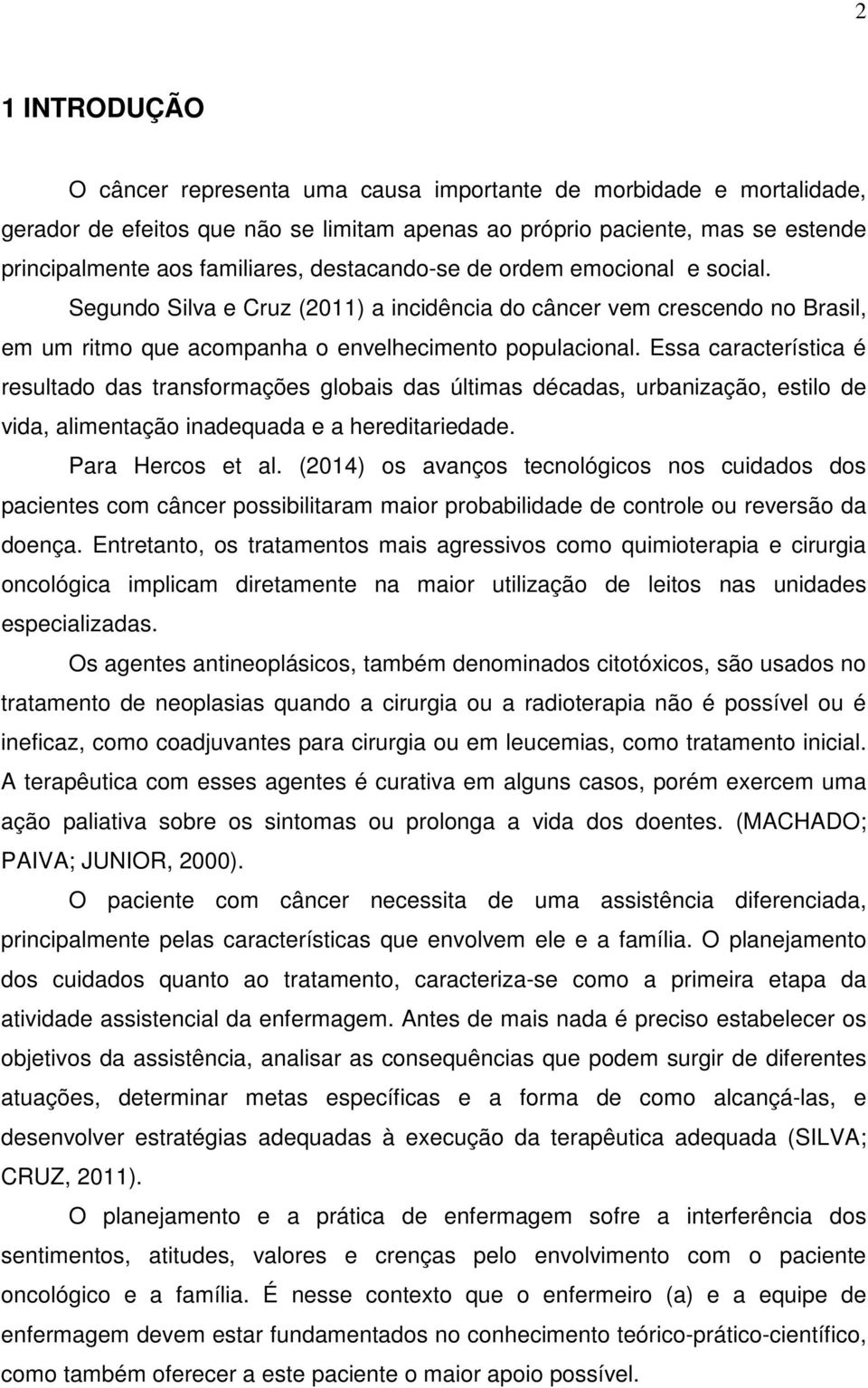 2

1 INTRODUÇÃO

O câncer representa uma causa importante de morbidade e mortalidade, gerador de efeitos que não se limitam apenas ao próprio paciente, mas se estende principalmente aos familiares, destacando-se de ordem emocional e social.

Segundo Silva e Cruz (2011) a incidência do câncer vem crescendo no Brasil, em um ritmo que acompanha o envelhecimento populacional. Essa característica é resultado das transformações globais das últimas décadas, urbanização, estilo de vida, alimentação inadequada e a hereditariedade.

Para Hercos et al. (2014) os avanços tecnológicos nos cuidados dos pacientes com câncer possibilitaram maior probabilidade de controle ou reversão da doença. Entretanto, os tratamentos mais agressivos como quimioterapia e cirurgia oncológica implicam diretamente na maior utilização de leitos nas unidades especializadas.

Os agentes antineoplásicos, também denominados citotóxicos, são usados no tratamento de neoplasias quando a cirurgia ou a radioterapia não é possível ou é ineficaz, como coadjuvantes para cirurgia ou em leucemias, como tratamento inicial. A terapêutica com esses agentes é curativa em alguns casos, porém exercem uma ação paliativa sobre os sintomas ou prolonga a vida dos doentes. (MACHADO; PAIVA; JUNIOR, 2000).

O paciente com câncer necessita de uma assistência diferenciada, principalmente pelas características que envolvem ele e a família. O planejamento dos cuidados quanto ao tratamento, caracteriza-se como a primeira etapa da atividade assistencial da enfermagem. Antes de mais nada é preciso estabelecer os objetivos da assistência, analisar as consequências que podem surgir de diferentes atuações, determinar metas específicas e a forma de como alcançá-las, e desenvolver estratégias adequadas à execução da terapêutica adequada (SILVA; CRUZ, 2011).

O planejamento e a prática de enfermagem sofre a interferência dos sentimentos, atitudes, valores e crenças pelo envolvimento com o paciente oncológico e a família. É nesse contexto que o enfermeiro (a) e a equipe de enfermagem devem estar fundamentados no conhecimento teórico-prático-científico, como também oferecer a este paciente o maior apoio possível.